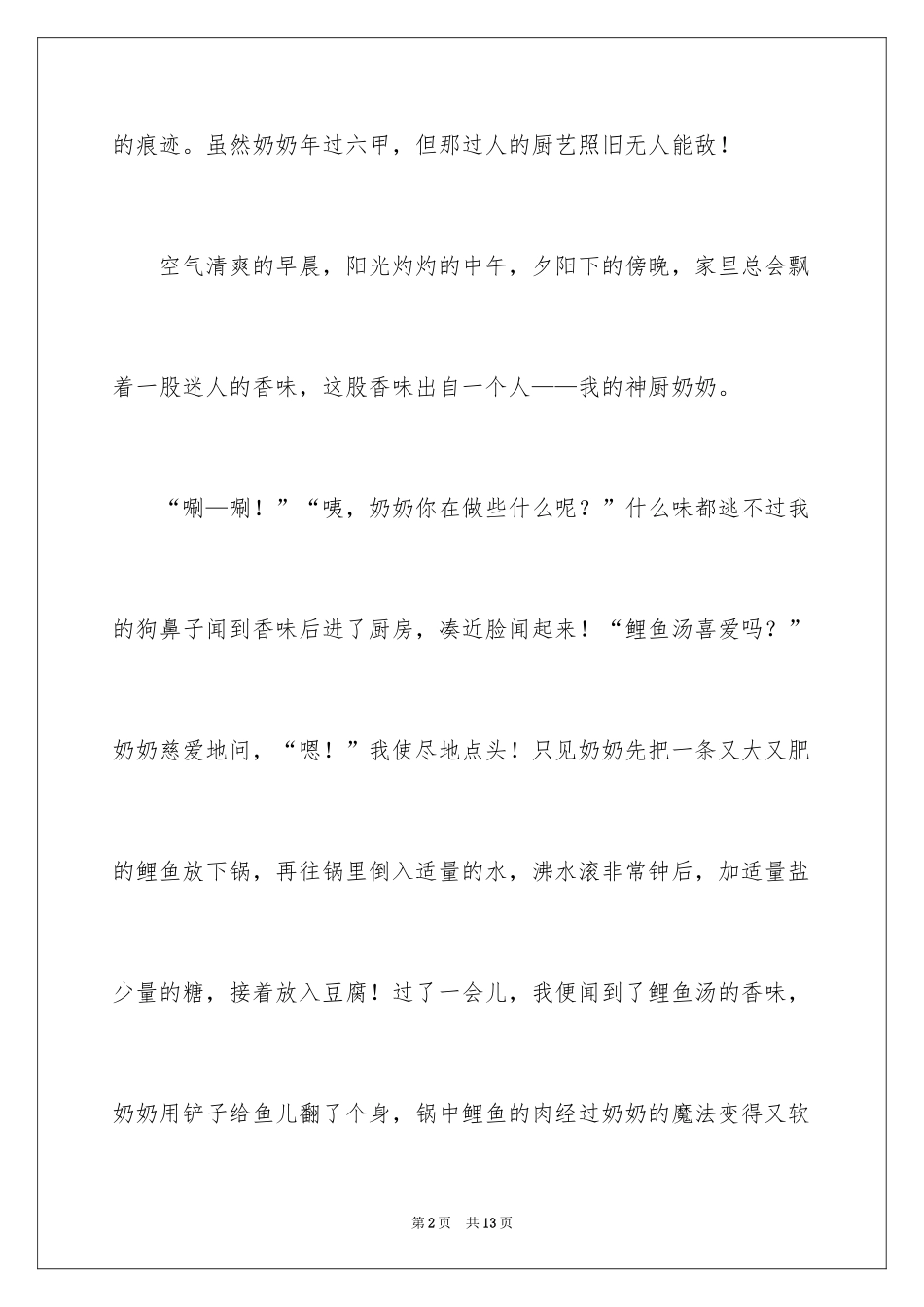 的痕迹。虽然奶奶年过六甲，但那过人的厨艺照旧无人能敌！

空气清爽的早晨，阳光灼灼的中午，夕阳下的傍晚，家里总会飘着一股迷人的香味，这股香味出自一个人——我的神厨奶奶。

“唰—唰！”“咦，奶奶你在做些什么呢？”什么味都逃不过我的狗鼻子闻到香味后进了厨房，凑近脸闻起来！“鲤鱼汤喜爱吗？”奶奶慈爱地问，“嗯！”我使尽地点头！只见奶奶先把一条又大又肥的鲤鱼放下锅，再往锅里倒入适量的水，沸水滚非常钟后，加适量盐少量的糖，接着放入豆腐！过了一会儿，我便闻到了鲤鱼汤的香味，奶奶用铲子给鱼儿翻了个身，锅中鲤鱼的肉经过奶奶的魔法变得又软

第2页 共13页